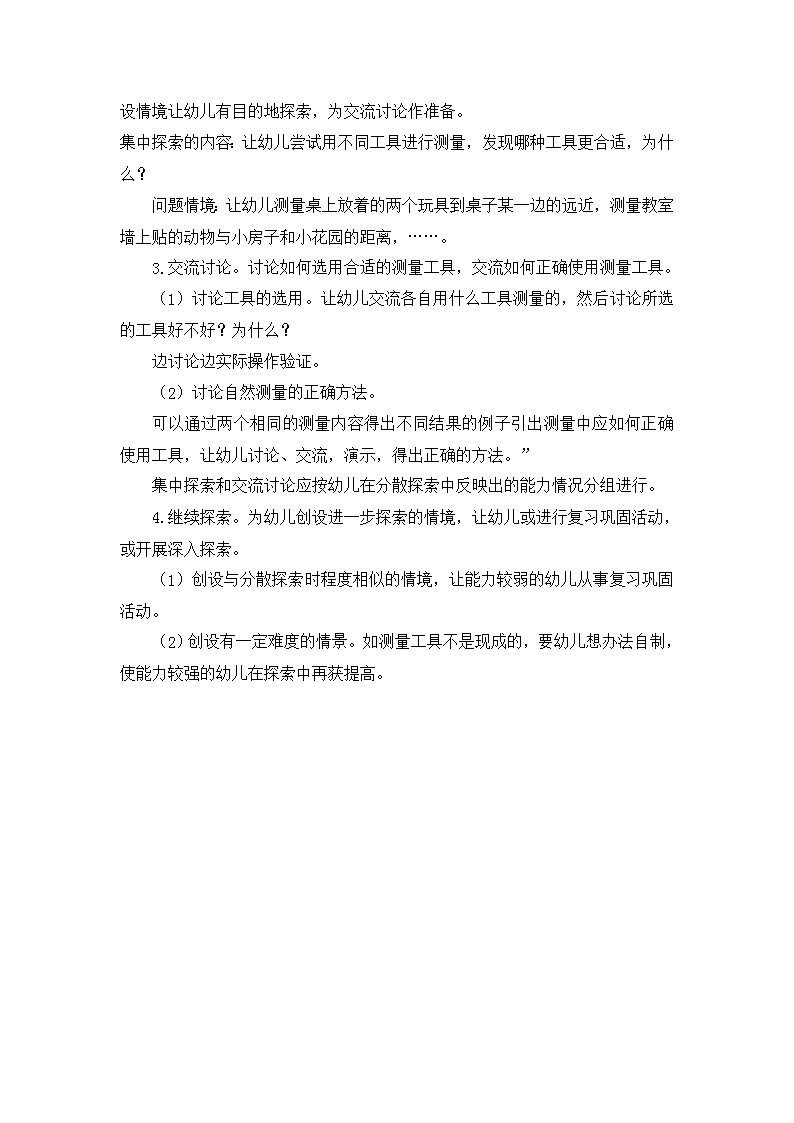 设情境让幼儿有目的地探索，为交流讨论作准备。

集中探索的内容：让幼儿尝试用不同工具进行测量，发现哪种工具更合适，为什么？

问题情境：让幼儿测量桌上放着的两个玩具到桌子某一边的远近，测量教室墙上贴的动物与小房子和小花园的距离，……。

3.交流讨论。讨论如何选用合适的测量工具，交流如何正确使用测量工具。

（1）讨论工具的选用。让幼儿交流各自用什么工具测量的，然后讨论所选的工具好不好？为什么？

边讨论边实际操作验证。

（2）讨论自然测量的正确方法。

可以通过两个相同的测量内容得出不同结果的例子引出测量中应如何正确使用工具，让幼儿讨论、交流，演示，得出正确的方法。”

集中探索和交流讨论应按幼儿在分散探索中反映出的能力情况分组进行。

4.继续探索。为幼儿创设进一步探索的情境，让幼儿或进行复习巩固活动，或开展深入探索。

（1）创设与分散探索时程度相似的情境，让能力较弱的幼儿从事复习巩固活动。

（2）创设有一定难度的情景。如测量工具不是现成的，要幼儿想办法自制，使能力较强的幼儿在探索中再获提高。